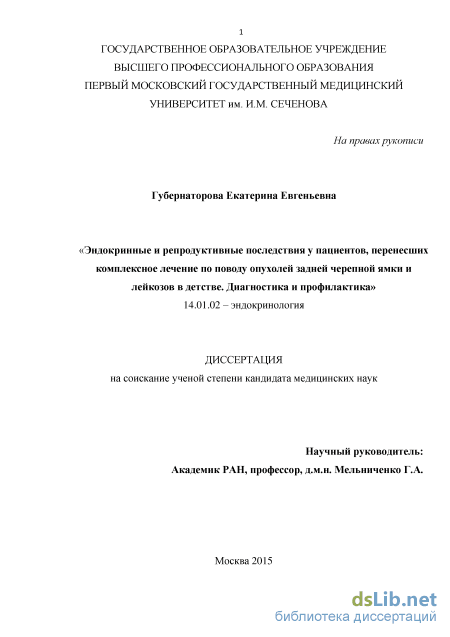 1

ГОСУДАРСТВЕННОЕ ОБРАЗОВАТЕЛЬНОЕ УЧРЕЖДЕНИЕ ВЫСШЕГО ПРОФЕССИОНАЛЬНОГО ОБРАЗОВАНИЯ ПЕРВЫЙ МОСКОВСКИЙ ГОСУДАРСТВЕННЫЙ МЕДИЦИНСКИЙ УНИВЕРСИТЕТ им. И.М. СЕЧЕНОВА

На правах рукописи

Губернаторова Екатерина Евгеньевна

«Эндокринные и репродуктивные последствия у пациентов, перенесших комплексное лечение по поводу опухолей задней черепной ямки и лейкозов в детстве. Диагностика и профилактика»
14.01.02 – эндокринология

ДИССЕРТАЦИЯ
на соискание ученой степени кандидата медицинских наук

Научный руководитель:
Академик РАН, профессор, д.м.н. Мельниченко Г.А.

Москва 2015

dsLib.net
библиотека диссертаций